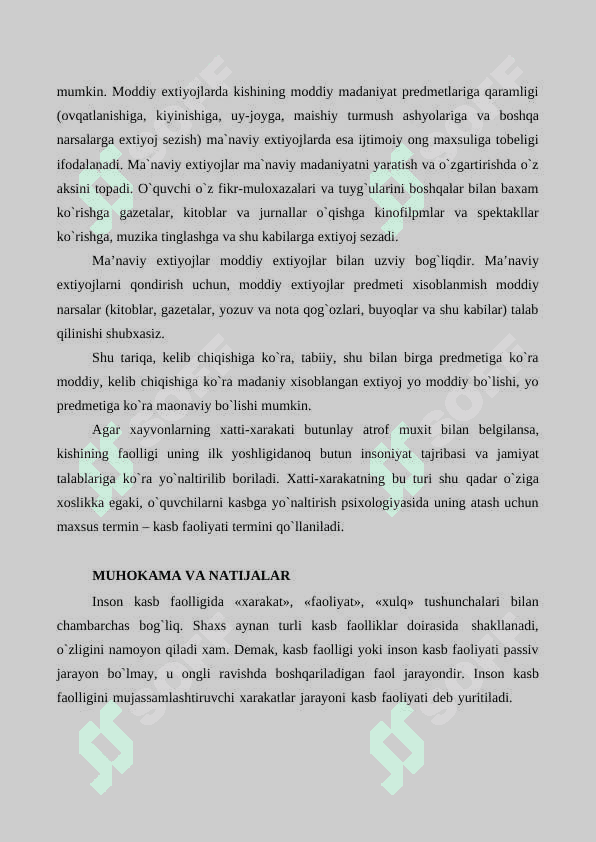 mumkin. Moddiy extiyojlarda kishining moddiy madaniyat predmetlariga qaramligi (ovqatlanishiga, kiyinishiga, uy-joyga, maishiy turmush ashyolariga va boshqa narsalarga extiyoj sezish) ma`naviy extiyojlarda esa ijtimoiy ong maxsuliga tobeligi ifodalanadi. Ma`naviy extiyojlar ma`naviy madaniyatni yaratish va o`zgartirishda o`z aksini topadi. O`quvchi o`z fikr-muloxazalari va tuyg`ularini boshqalar bilan baxam ko`rishga gazetalar, kitoblar va jurnallar o`qishga kinofilpmlar va spektakllar ko`rishga, muzika tinglashga va shu kabilarga extiyoj sezadi.

Ma’naviy extiyojlar moddiy extiyojlar bilan uzviy bog`liqdir. Ma’naviy extiyojlarni qondirish uchun, moddiy extiyojlar predmeti xisoblanmish moddiy narsalar (kitoblar, gazetalar, yozuv va nota qog`ozlari, buyoqlar va shu kabilar) talab qilinishi shubxasiz.

Shu tariqa, kelib chiqishiga ko`ra, tabiiy, shu bilan birga predmetiga ko`ra moddiy, kelib chiqishiga ko`ra madaniy xisoblangan extiyoj yo moddiy bo`lishi, yo predmetiga ko`ra maonaviy bo`lishi mumkin.

Agar xayvonlarning xatti-xarakati butunlay atrof muxit bilan belgilansa, kishining faolligi uning ilk yoshligidanoq butun insoniyat tajribasi va jamiyat talablariga ko`ra yo`naltirilib boriladi. Xatti-xarakatning bu turi shu qadar o`ziga xoslikka egaki, o`quvchilarni kasbga yo`naltirish psixologiyasida uning atash uchun maxsus termin – kasb faoliyati termini qo`llaniladi.

MUHOKAMA VA NATIJALAR

Inson kasb faolligida «xarakat», «faoliyat», «xulq» tushunchalari bilan chambarchas bog`liq. Shaxs aynan turli kasb faolliklar doirasida shakllanadi, o`zligini namoyon qiladi xam. Demak, kasb faolligi yoki inson kasb faoliyati passiv jarayon bo`lmay, u ongli ravishda boshqariladigan faol jarayondir. Inson kasb faolligini mujassamlashtiruvchi xarakatlar jarayoni kasb faoliyati deb yuritiladi.